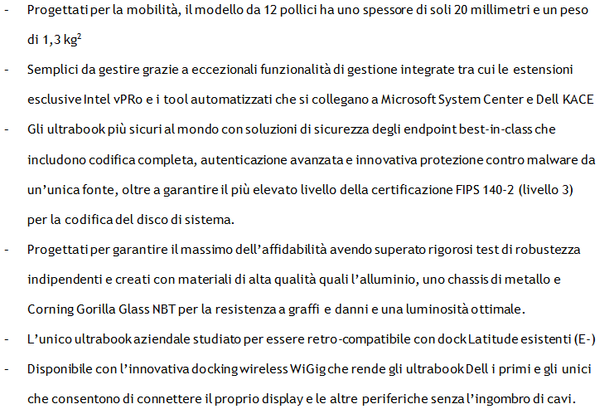 - Progettati per la mobilità, il modello da 12 pollici ha uno spessore di soli 20 millimetri e un peso di 1,3 kg$^2$
- Semplici da gestire grazie a eccezionali funzionalità di gestione integrate tra cui le estensioni esclusive Intel vPRo e i tool automatizzati che si collegano a Microsoft System Center e Dell KACE
- Gli ultrabook più sicuri al mondo con soluzioni di sicurezza degli endpoint best-in-class che includono codifica completa, autenticazione avanzata e innovativa protezione contro malware da un'unica fonte, oltre a garantire il più elevato livello della certificazione FIPS 140-2 (livello 3) per la codifica del disco di sistema.
- Progettati per garantire il massimo dell'affidabilità avendo superato rigorosi test di robustezza indipendenti e creati con materiali di alta qualità quali l'alluminio, uno chassis di metallo e Corning Gorilla Glass NBT per la resistenza a graffi e danni e una luminosità ottimale.
- L'unico ultrabook aziendale studiato per essere retro-compatibile con dock Latitude esistenti (E-)
- Disponibile con l'innovativa docking wireless WiGig che rende gli ultrabook Dell i primi e gli unici che consentono di connettere il proprio display e le altre periferiche senza l'ingombro di cavi.